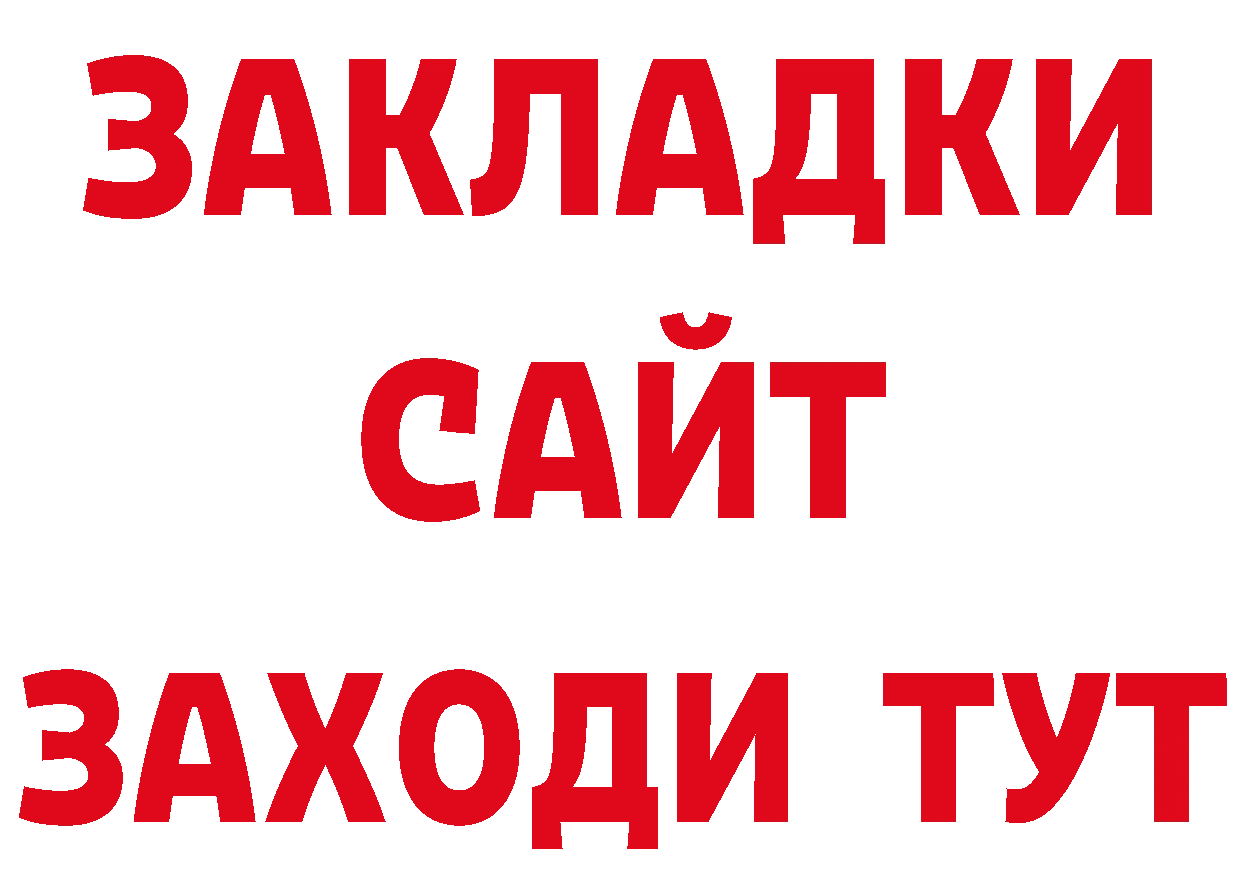 ЗАКЛАДКИ
САЙТ
ЗАХОДИ ТУТ